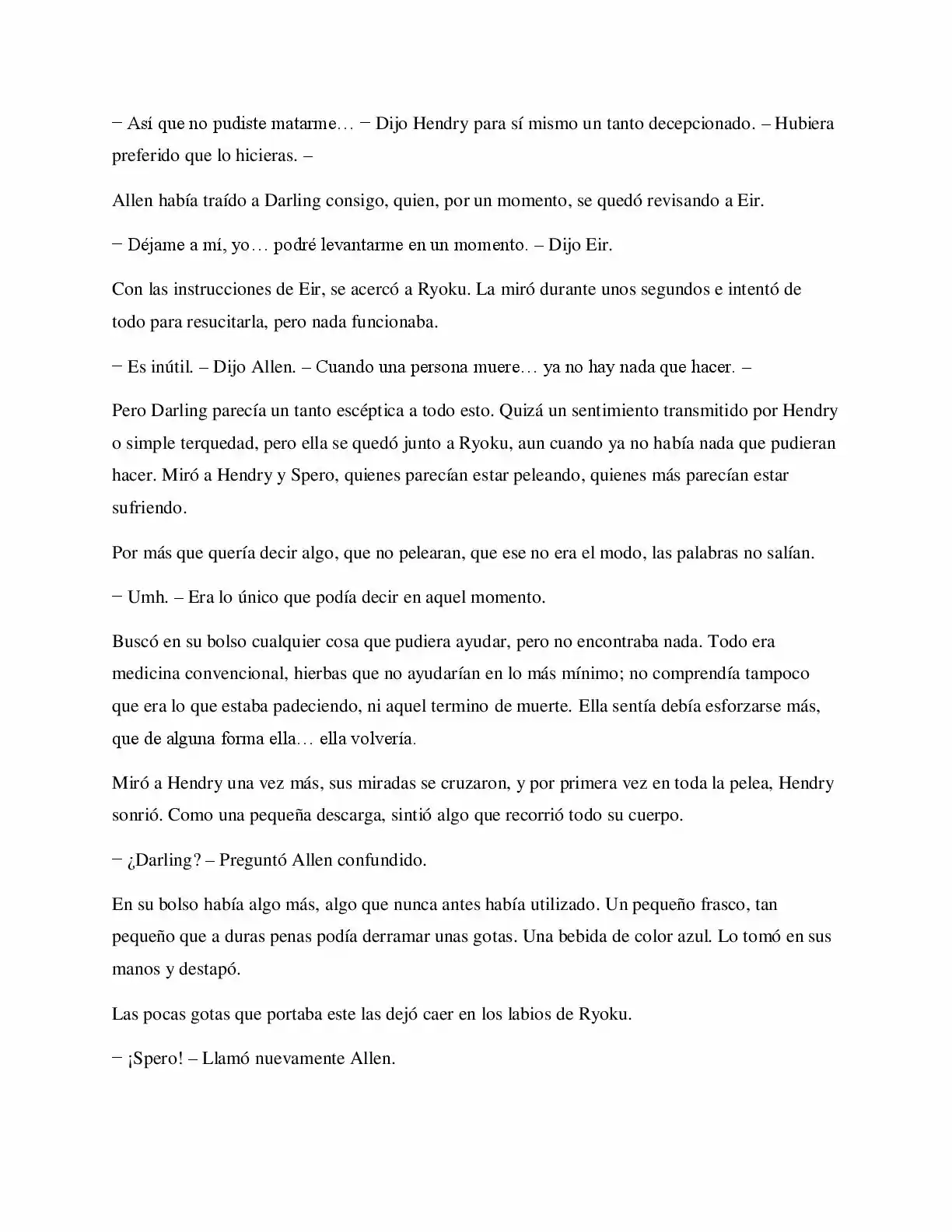 − Así que no pudiste matarme… − Dijo Hendry para sí mismo un tanto decepcionado. – Hubiera preferido que lo hicieras. –

Allen había traído a Darling consigo, quien, por un momento, se quedó revisando a Eir.

− Déjame a mí, yo… podré levantarme en un momento. – Dijo Eir.

Con las instrucciones de Eir, se acercó a Ryoku. La miró durante unos segundos e intentó de todo para resucitarla, pero nada funcionaba.

− Es inútil. – Dijo Allen. – Cuando una persona muere… ya no hay nada que hacer. –

Pero Darling parecía un tanto escéptica a todo esto. Quizá un sentimiento transmitido por Hendry o simple terquedad, pero ella se quedó junto a Ryoku, aun cuando ya no había nada que pudieran hacer. Miró a Hendry y Spero, quienes parecían estar peleando, quienes más parecían estar sufriendo.

Por más que quería decir algo, que no pelearan, que ese no era el modo, las palabras no salían.

− Umh. – Era lo único que podía decir en aquel momento.

Buscó en su bolso cualquier cosa que pudiera ayudar, pero no encontraba nada. Todo era medicina convencional, hierbas que no ayudarían en lo más mínimo; no comprendía tampoco que era lo que estaba padeciendo, ni aquel termino de muerte. Ella sentía debía esforzarse más, que de alguna forma ella… ella volvería.

Miró a Hendry una vez más, sus miradas se cruzaron, y por primera vez en toda la pelea, Hendry sonrió. Como una pequeña descarga, sintió algo que recorrió todo su cuerpo.

− ¿Darling? – Preguntó Allen confundido.

En su bolso había algo más, algo que nunca antes había utilizado. Un pequeño frasco, tan pequeño que a duras penas podía derramar unas gotas. Una bebida de color azul. Lo tomó en sus manos y destapó.

Las pocas gotas que portaba este las dejó caer en los labios de Ryoku.

− ¡Spero! – Llamó nuevamente Allen.